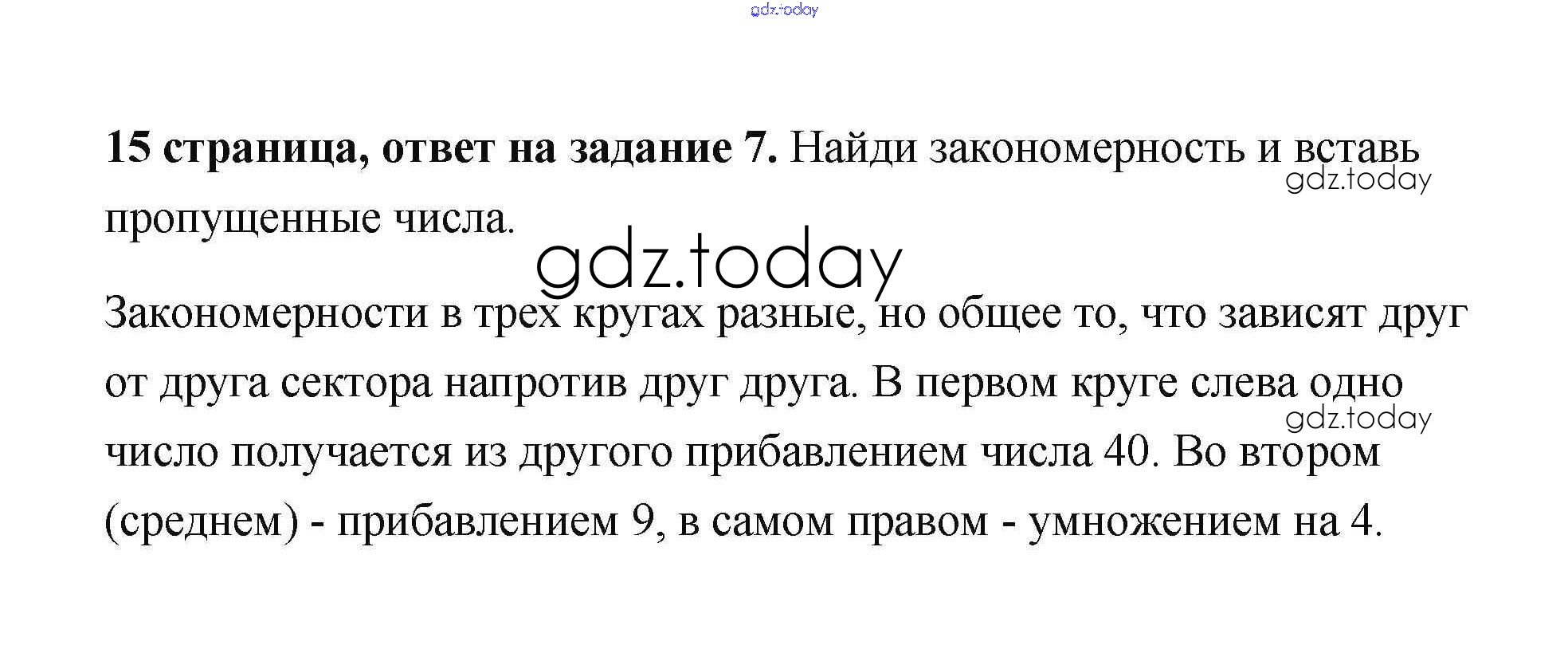 15 страница, ответ на задание 7. Найди закономерность и вставь пропущенные числа.

Закономерности в трех кругах разные, но общее то, что зависят друг от друга сектора напротив друг друга. В первом круге слева одно число получается из другого прибавлением числа 40. Во втором (среднем) - прибавлением 9, в самом правом - умножением на 4.

gdz.today